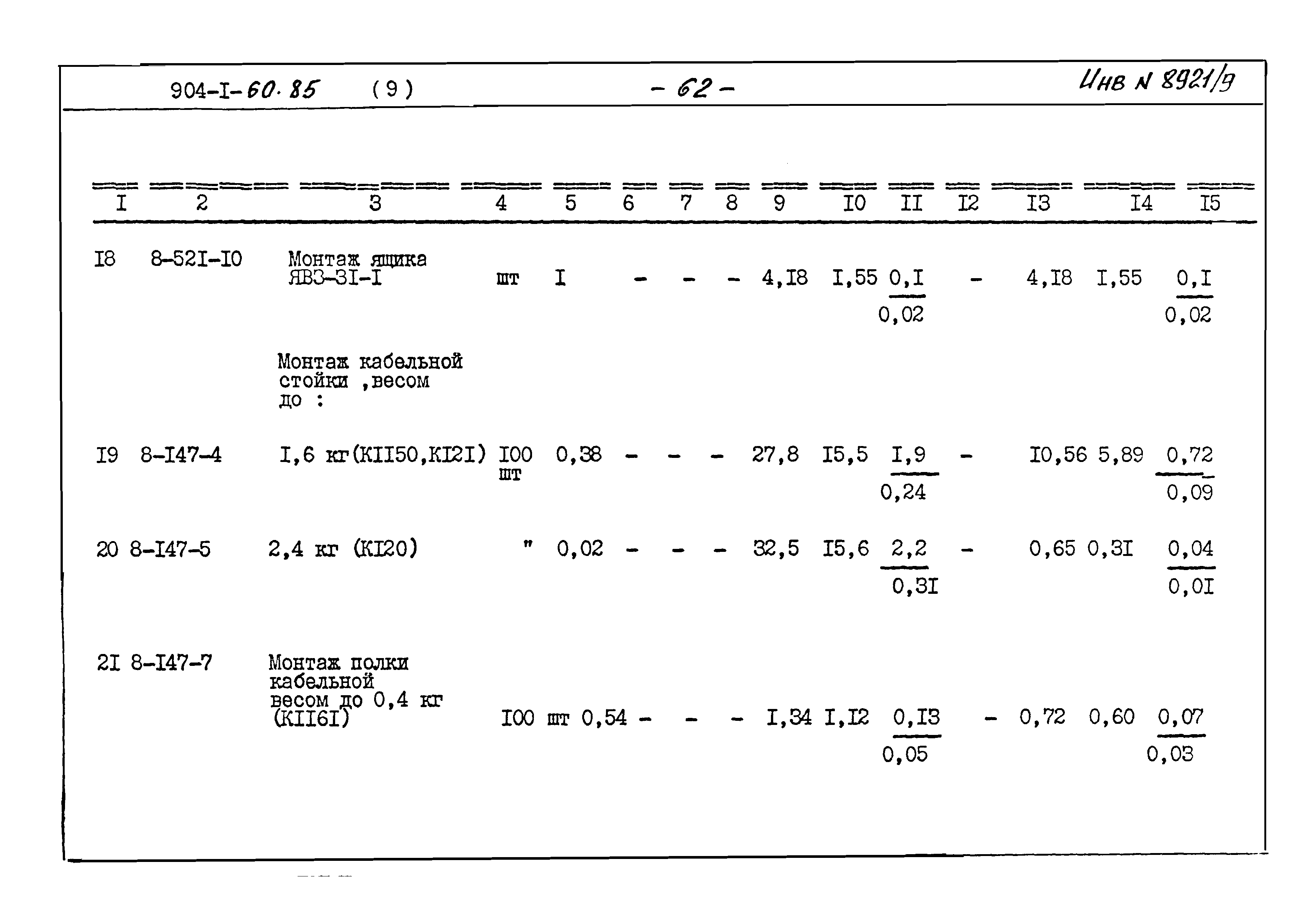 904-I-60.85 (9) - 62 - Инв N 8921/9

| I | 2 | 3 | 4 | 5 | 6 | 7 | 8 | 9 | I0 | II | I2 | I3 | I4 | I5 |
|---|---|---|---|---|---|---|---|---|---|---|---|---|---|---|
| I8 | 8-52I-I0 | Монтаж ящика ЯВЗ-3I-I | шт | I | - | - | - | 4,I8 | I,55 | $\frac{0,I}{0,02}$ | - | 4,I8 | I,55 | $\frac{0,I}{0,02}$ |
| | | Монтаж кабельной стойки ,весом до : | | | | | | | | | | | | |
| I9 | 8-I47-4 | I,6 кг(КII50,КI2I) | I00 шт | 0,38 | - | - | - | 27,8 | I5,5 | $\frac{I,9}{0,24}$ | - | I0,56 | 5,89 | $\frac{0,72}{0,09}$ |
| 20 | 8-I47-5 | 2,4 кг (КI20) | " | 0,02 | - | - | - | 32,5 | I5,6 | $\frac{2,2}{0,3I}$ | - | 0,65 | 0,3I | $\frac{0,04}{0,0I}$ |
| 2I | 8-I47-7 | Монтаж полки кабельной весом до 0,4 кг (КII6I) | I00 шт | 0,54 | - | - | - | I,34 | I,I2 | $\frac{0,I3}{0,05}$ | - | 0,72 | 0,60 | $\frac{0,07}{0,03}$ |